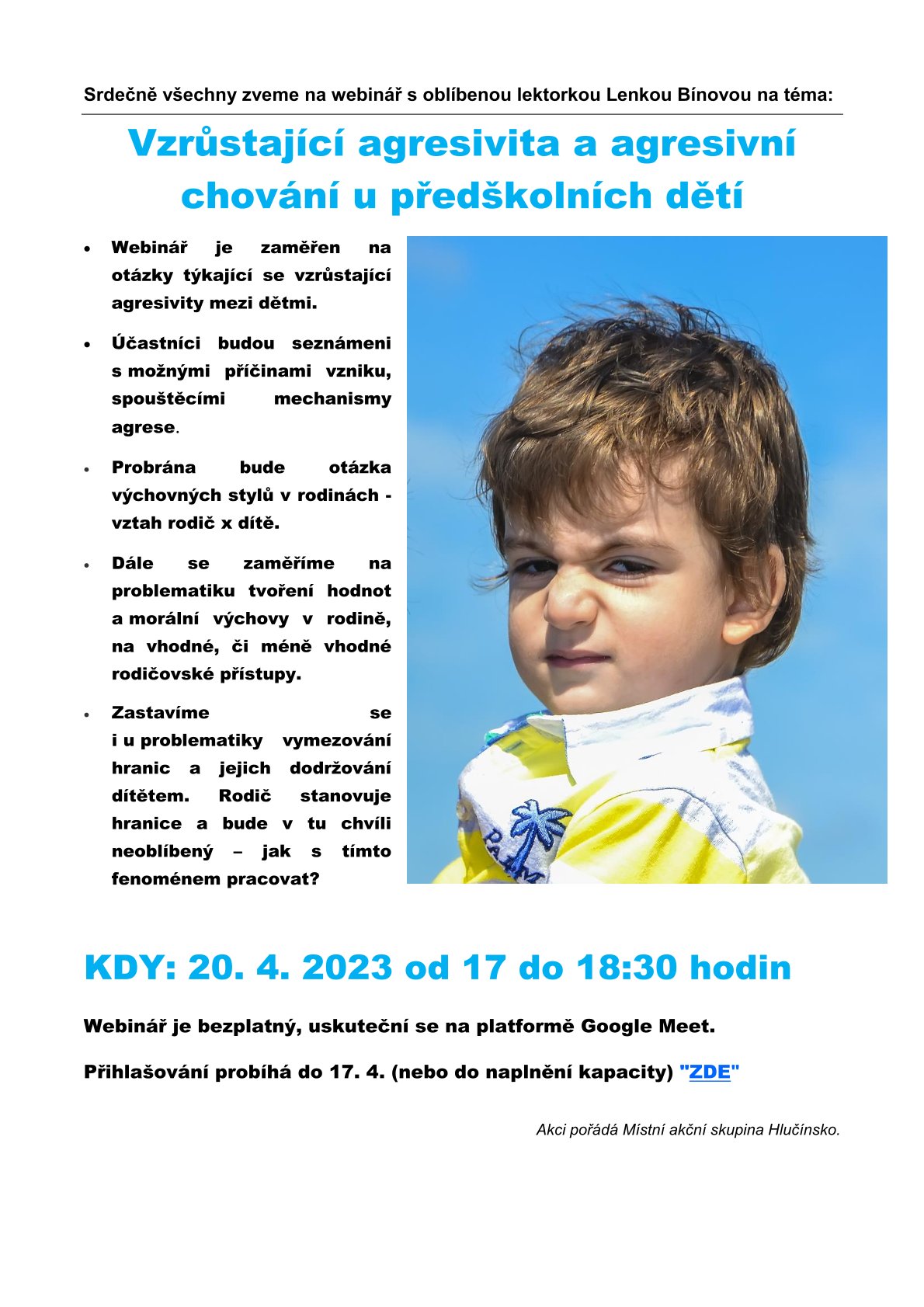 Srdečně všechny zveme na webinář s oblíbenou lektorkou Lenkou Bínovou na téma:

Vzrůstající agresivita a agresivní chování u předškolních dětí

• Webinář je zaměřen na otázky týkající se vzrůstající agresivity mezi dětmi.

• Účastníci budou seznámeni s možnými příčinami vzniku, spouštěcími mechanismy agrese.

• Probrána bude otázka výchovných stylů v rodinách - vztah rodič x dítě.

• Dále se zaměříme na problematiku tvoření hodnot a morální výchovy v rodině, na vhodné, či méně vhodné rodičovské přístupy.

• Zastavíme se i u problematiky vymezování hranic a jejich dodržování dítětem. Rodič stanovuje hranice a bude v tu chvíli neoblíbený – jak s tímto fenoménem pracovat?

KDY: 20. 4. 2023 od 17 do 18:30 hodin

Webinář je bezplatný, uskuteční se na platformě Google Meet.

Přihlašování probíhá do 17. 4. (nebo do naplnění kapacity) "ZDE"

Akci pořádá Místní akční skupina Hlučínsko.